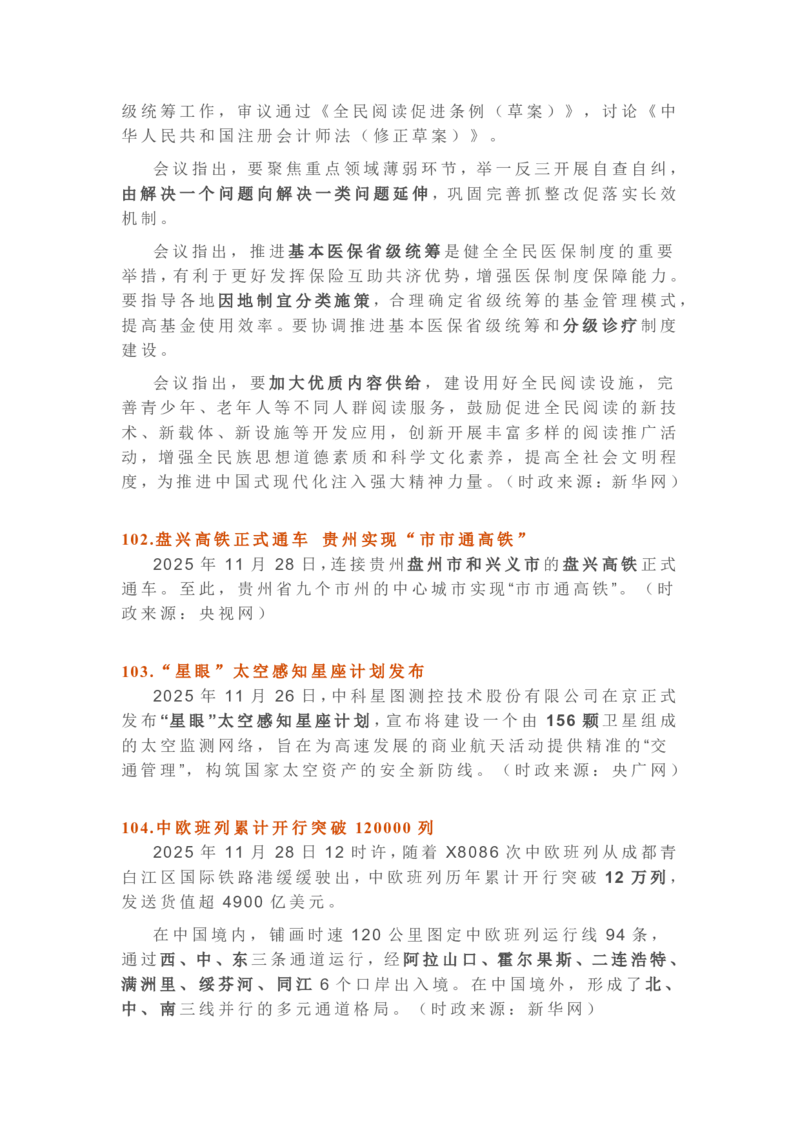 级统筹工作，审议通过《全民阅读促进条例（草案）》，讨论《中华人民共和国注册会计师法（修正草案）》。

会议指出，要聚焦重点领域薄弱环节，举一反三开展自查自纠，由解决一个问题向解决一类问题延伸，巩固完善抓整改促落实长效机制。

会议指出，推进基本医保省级统筹是健全全民医保制度的重要举措，有利于更好发挥保险互助共济优势，增强医保制度保障能力。要指导各地因地制宜分类施策，合理确定省级统筹的基金管理模式，提高基金使用效率。要协调推进基本医保省级统筹和分级诊疗制度建设。

会议指出，要加大优质内容供给，建设用好全民阅读设施，完善青少年、老年人等不同人群阅读服务，鼓励促进全民阅读的新技术、新载体、新设施等开发应用，创新开展丰富多样的阅读推广活动，增强全民族思想道德素质和科学文化素养，提高全社会文明程度，为推进中国式现代化注入强大精神力量。（时政来源：新华网）

102.盘兴高铁正式通车 贵州实现“市市通高铁”

2025 年 11 月 28 日，连接贵州盘州市和兴义市的盘兴高铁正式通车。至此，贵州省九个市州的中心城市实现“市市通高铁”。（时政来源：央视网）

103.“星眼”太空感知星座计划发布

2025 年 11 月 26 日，中科星图测控技术股份有限公司在京正式发布“星眼”太空感知星座计划，宣布将建设一个由 156 颗卫星组成的太空监测网络，旨在为高速发展的商业航天活动提供精准的“交通管理”，构筑国家太空资产的安全新防线。（时政来源：央广网）

104.中欧班列累计开行突破 120000 列

2025 年 11 月 28 日 12 时许，随着 X8086 次中欧班列从成都青白江区国际铁路港缓缓驶出，中欧班列历年累计开行突破 12 万列，发送货值超 4900 亿美元。

在中国境内，铺画时速 120 公里图定中欧班列运行线 94 条，通过西、中、东三条通道运行，经阿拉山口、霍尔果斯、二连浩特、满洲里、绥芬河、同江 6 个口岸出入境。在中国境外，形成了北、中、南三线并行的多元通道格局。（时政来源：新华网）